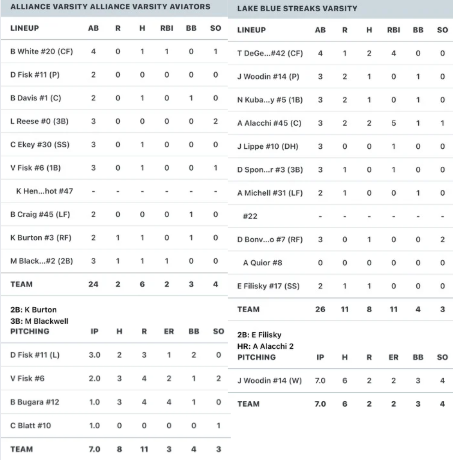 ALLIANCE VARSITY ALLIANCE VARSITY AVIATORS

| LINEUP | AB | R | H | RBI | BB | SO |
|---|---|---|---|---|---|---|
| B White #20 (CF) | 4 | 0 | 1 | 1 | 0 | 1 |
| D Fisk #11 (P) | 2 | 0 | 0 | 0 | 0 | 0 |
| B Davis #1 (C) | 2 | 0 | 1 | 0 | 1 | 0 |
| L Reese #0 (3B) | 3 | 0 | 0 | 0 | 0 | 2 |
| C Ekey #30 (SS) | 3 | 0 | 1 | 0 | 0 | 0 |
| V Fisk #6 (1B) | 3 | 0 | 1 | 0 | 0 | 1 |
| K Hen...hot #47 | - | - | - | - | - | - |
| B Craig #45 (LF) | 2 | 0 | 0 | 0 | 1 | 0 |
| K Burton #3 (RF) | 2 | 1 | 1 | 0 | 1 | 0 |
| M Black...#2 (2B) | 3 | 1 | 1 | 1 | 0 | 0 |
| TEAM | 24 | 2 | 6 | 2 | 3 | 4 |

2B: K Burton
3B: M Blackwell

| PITCHING | IP | H | R | ER | BB | SO |
|---|---|---|---|---|---|---|
| D Fisk #11 (L) | 3.0 | 2 | 3 | 1 | 2 | 0 |
| V Fisk #6 | 2.0 | 3 | 4 | 2 | 1 | 2 |
| B Bugara #12 | 1.0 | 3 | 4 | 4 | 1 | 0 |
| C Blatt #10 | 1.0 | 0 | 0 | 0 | 0 | 1 |
| TEAM | 7.0 | 8 | 11 | 3 | 4 | 3 |

LAKE BLUE STREAKS VARSITY

| LINEUP | AB | R | H | RBI | BB | SO |
|---|---|---|---|---|---|---|
| T DeGe...#42 (CF) | 4 | 1 | 2 | 4 | 0 | 0 |
| J Woodin #14 (P) | 3 | 2 | 1 | 0 | 1 | 0 |
| N Kuba...y #5 (1B) | 3 | 2 | 1 | 0 | 1 | 0 |
| A Alacchi #45 (C) | 3 | 2 | 2 | 5 | 1 | 1 |
| J Lippe #10 (DH) | 3 | 0 | 0 | 1 | 0 | 0 |
| D Spon...r #3 (3B) | 3 | 1 | 0 | 1 | 0 | 0 |
| A Michell #31 (LF) | 2 | 1 | 0 | 0 | 1 | 0 |
| #22 | - | - | - | - | - | - |
| D Bonv...o #7 (RF) | 3 | 0 | 1 | 0 | 0 | 2 |
| A Quior #8 | 0 | 0 | 0 | 0 | 0 | 0 |
| E Filisky #17 (SS) | 2 | 1 | 1 | 0 | 0 | 0 |
| TEAM | 26 | 11 | 8 | 11 | 4 | 3 |

2B: E Filisky
HR: A Alacchi 2

| PITCHING | IP | H | R | ER | BB | SO |
|---|---|---|---|---|---|---|
| J Woodin #14 (W) | 7.0 | 6 | 2 | 2 | 3 | 4 |
| TEAM | 7.0 | 6 | 2 | 2 | 3 | 4 |